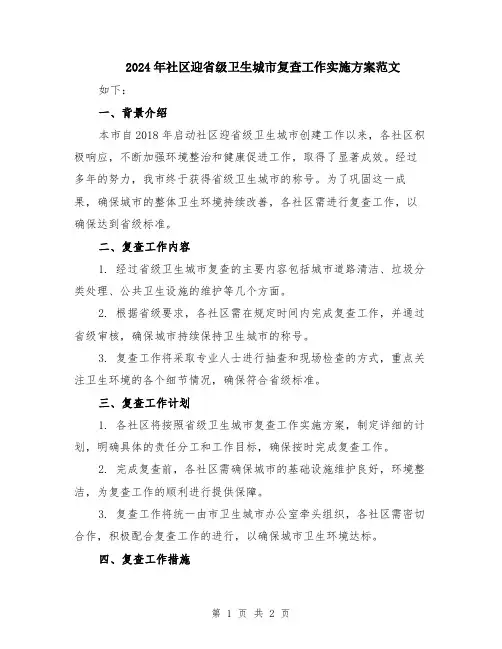 2024年社区迎省级卫生城市复查工作实施方案范文

如下：

一、背景介绍

本市自2018年启动社区迎省级卫生城市创建工作以来，各社区积极响应，不断加强环境整治和健康促进工作，取得了显著成效。经过多年的努力，我市终于获得省级卫生城市的称号。为了巩固这一成果，确保城市的整体卫生环境持续改善，各社区需进行复查工作，以确保达到省级标准。

二、复查工作内容

1. 经过省级卫生城市复查的主要内容包括城市道路清洁、垃圾分类处理、公共卫生设施的维护等几个方面。

2. 根据省级要求，各社区需在规定时间内完成复查工作，并通过省级审核，确保城市持续保持卫生城市的称号。

3. 复查工作将采取专业人士进行抽查和现场检查的方式，重点关注卫生环境的各个细节情况，确保符合省级标准。

三、复查工作计划

1. 各社区将按照省级卫生城市复查工作实施方案，制定详细的计划，明确具体的责任分工和工作目标，确保按时完成复查工作。

2. 完成复查前，各社区需确保城市的基础设施维护良好，环境整洁，为复查工作的顺利进行提供保障。

3. 复查工作将统一由市卫生城市办公室牵头组织，各社区需密切合作，积极配合复查工作的进行，以确保城市卫生环境达标。

四、复查工作措施

第 1 页 共 2 页